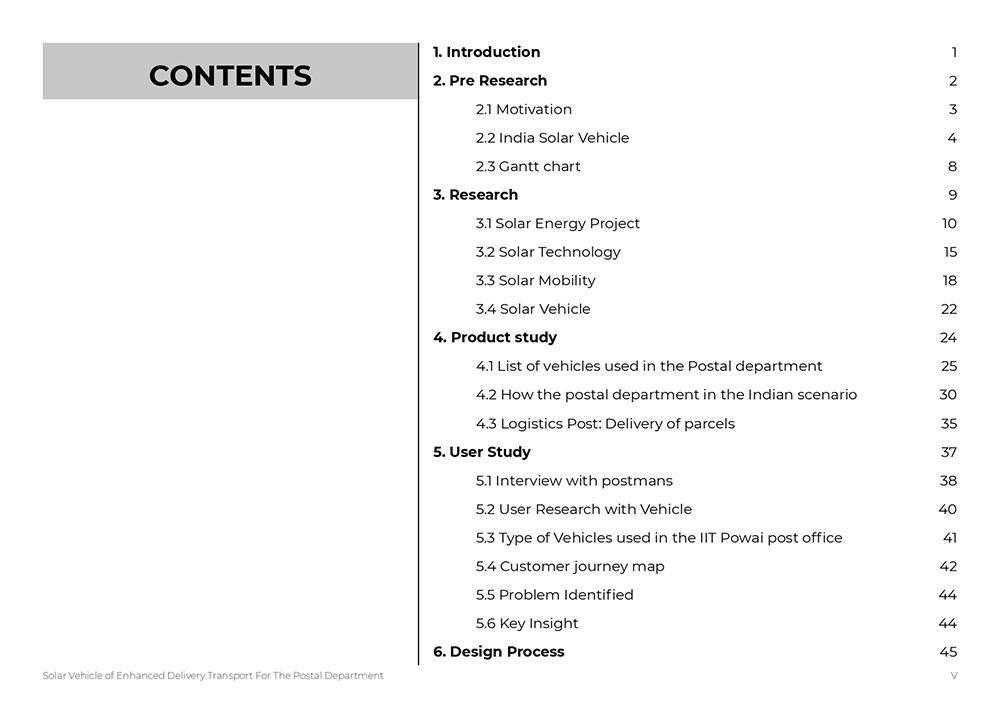 CONTENTS

1. Introduction 1
2. Pre Research 2
2.1 Motivation 3
2.2 India Solar Vehicle 4
2.3 Gantt chart 8
3. Research 9
3.1 Solar Energy Project 10
3.2 Solar Technology 15
3.3 Solar Mobility 18
3.4 Solar Vehicle 22
4. Product study 24
4.1 List of vehicles used in the Postal department 25
4.2 How the postal department in the Indian scenario 30
4.3 Logistics Post: Delivery of parcels 35
5. User Study 37
5.1 Interview with postmans 38
5.2 User Research with Vehicle 40
5.3 Type of Vehicles used in the IIT Powai post office 41
5.4 Customer journey map 42
5.5 Problem Identified 44
5.6 Key Insight 44
6. Design Process 45

Solar Vehicle of Enhanced Delivery Transport For The Postal Department

V